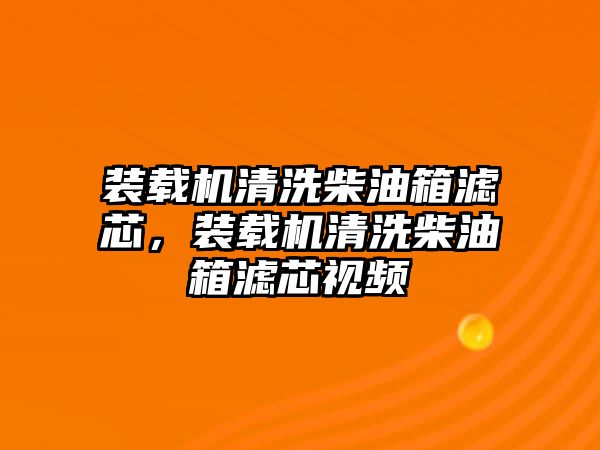 装载机清洗柴油箱滤芯，装载机清洗柴油箱滤芯视频